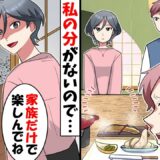 私の分がないので…

家族だけで楽しんでね